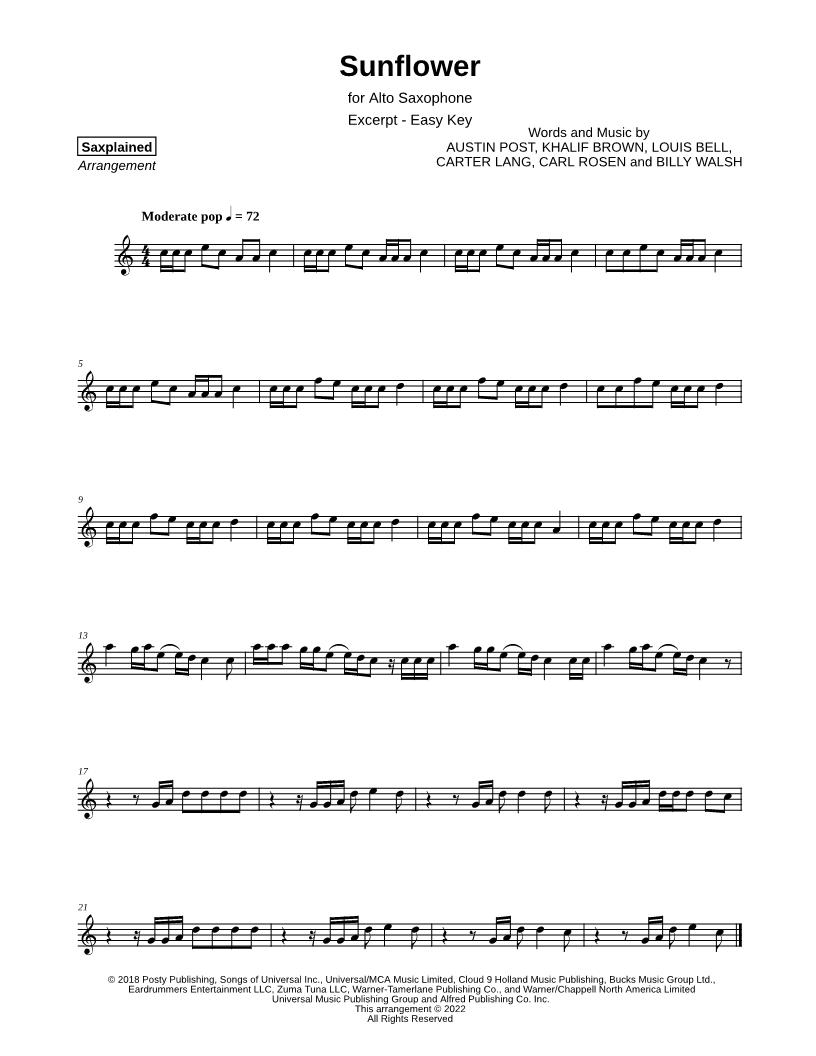 Sunflower

for Alto Saxophone

Excerpt - Easy Key

Saxplained
Arrangement

Words and Music by
AUSTIN POST, KHALIF BROWN, LOUIS BELL,
CARTER LANG, CARL ROSEN and BILLY WALSH

Moderate pop ♩ = 72

5

9

13

17

21

© 2018 Posty Publishing, Songs of Universal Inc., Universal/MCA Music Limited, Cloud 9 Holland Music Publishing, Bucks Music Group Ltd., Eardrummers Entertainment LLC, Zuma Tuna LLC, Warner-Tamerlane Publishing Co., and Warner/Chappell North America Limited
Universal Music Publishing Group and Alfred Publishing Co. Inc.
This arrangement © 2022
All Rights Reserved